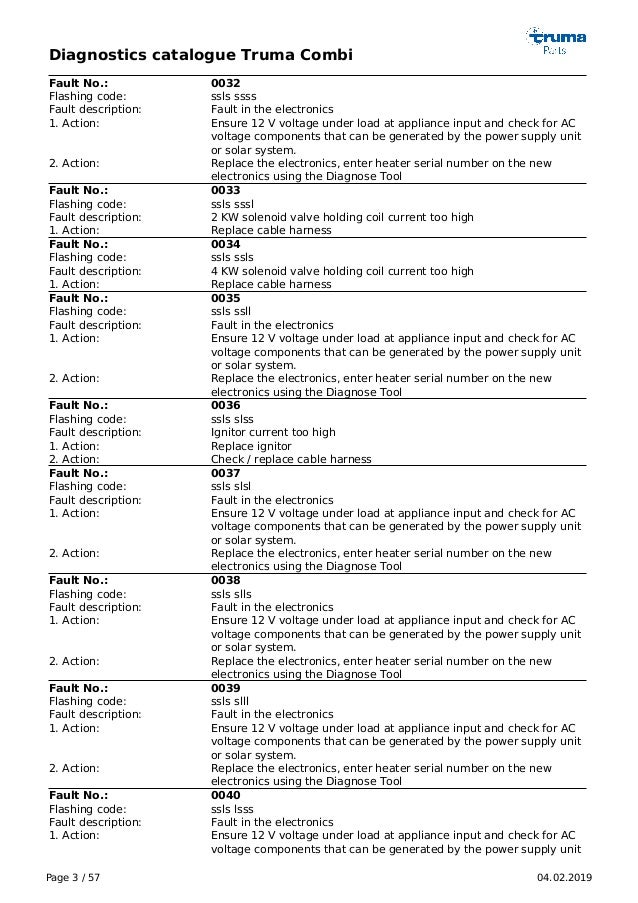 Diagnostics catalogue Truma Combi

truma
Parts

Fault No.: 0032
Flashing code: ssls ssss
Fault description: Fault in the electronics
1. Action: Ensure 12 V voltage under load at appliance input and check for AC voltage components that can be generated by the power supply unit or solar system.
2. Action: Replace the electronics, enter heater serial number on the new electronics using the Diagnose Tool

Fault No.: 0033
Flashing code: ssls sssl
Fault description: 2 KW solenoid valve holding coil current too high
1. Action: Replace cable harness

Fault No.: 0034
Flashing code: ssls ssls
Fault description: 4 KW solenoid valve holding coil current too high
1. Action: Replace cable harness

Fault No.: 0035
Flashing code: ssls ssll
Fault description: Fault in the electronics
1. Action: Ensure 12 V voltage under load at appliance input and check for AC voltage components that can be generated by the power supply unit or solar system.
2. Action: Replace the electronics, enter heater serial number on the new electronics using the Diagnose Tool

Fault No.: 0036
Flashing code: ssls slss
Fault description: Ignitor current too high
1. Action: Replace ignitor
2. Action: Check / replace cable harness

Fault No.: 0037
Flashing code: ssls slsl
Fault description: Fault in the electronics
1. Action: Ensure 12 V voltage under load at appliance input and check for AC voltage components that can be generated by the power supply unit or solar system.
2. Action: Replace the electronics, enter heater serial number on the new electronics using the Diagnose Tool

Fault No.: 0038
Flashing code: ssls slls
Fault description: Fault in the electronics
1. Action: Ensure 12 V voltage under load at appliance input and check for AC voltage components that can be generated by the power supply unit or solar system.
2. Action: Replace the electronics, enter heater serial number on the new electronics using the Diagnose Tool

Fault No.: 0039
Flashing code: ssls slll
Fault description: Fault in the electronics
1. Action: Ensure 12 V voltage under load at appliance input and check for AC voltage components that can be generated by the power supply unit or solar system.
2. Action: Replace the electronics, enter heater serial number on the new electronics using the Diagnose Tool

Fault No.: 0040
Flashing code: ssls lsss
Fault description: Fault in the electronics
1. Action: Ensure 12 V voltage under load at appliance input and check for AC voltage components that can be generated by the power supply unit

Page 3 / 57 04.02.2019